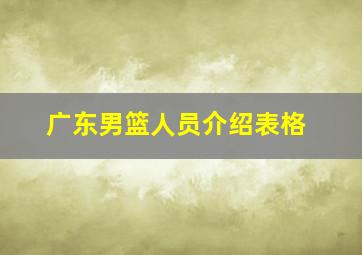 广东男篮人员介绍表格